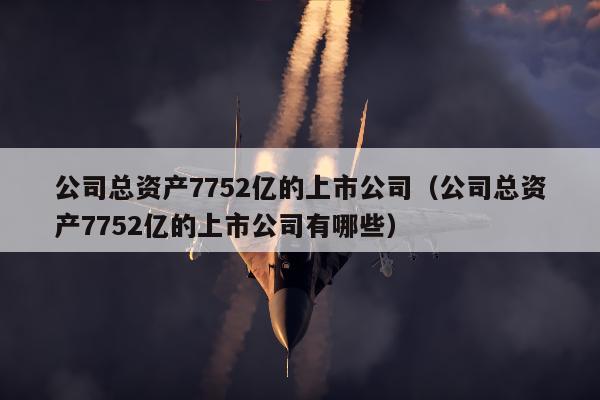 公司总资产7752亿的上市公司（公司总资产7752亿的上市公司有哪些）